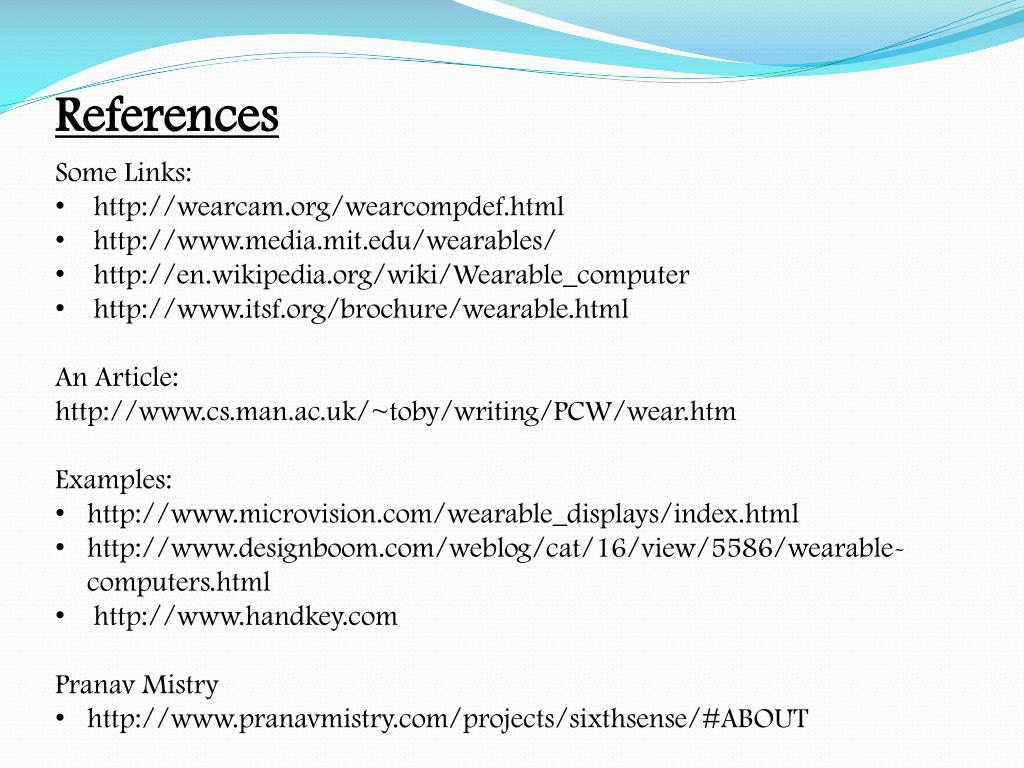 References

Some Links:
• http://wearcam.org/wearcompdef.html
• http://www.media.mit.edu/wearables/
• http://en.wikipedia.org/wiki/Wearable_computer
• http://www.itsf.org/brochure/wearable.html

An Article:
http://www.cs.man.ac.uk/~toby/writing/PCW/wear.htm

Examples:
• http://www.microvision.com/wearable_displays/index.html
• http://www.designboom.com/weblog/cat/16/view/5586/wearable-computers.html
• http://www.handkey.com

Pranav Mistry
• http://www.pranavmistry.com/projects/sixthsense/#ABOUT